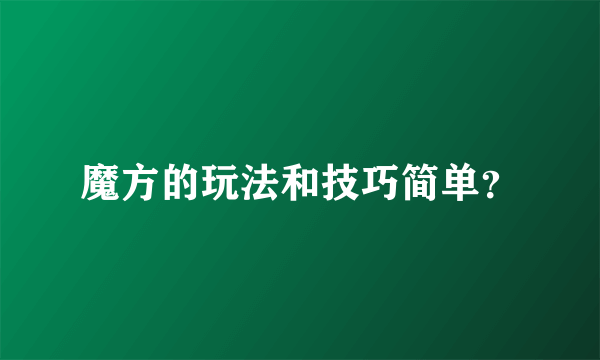 魔方的玩法和技巧简单?